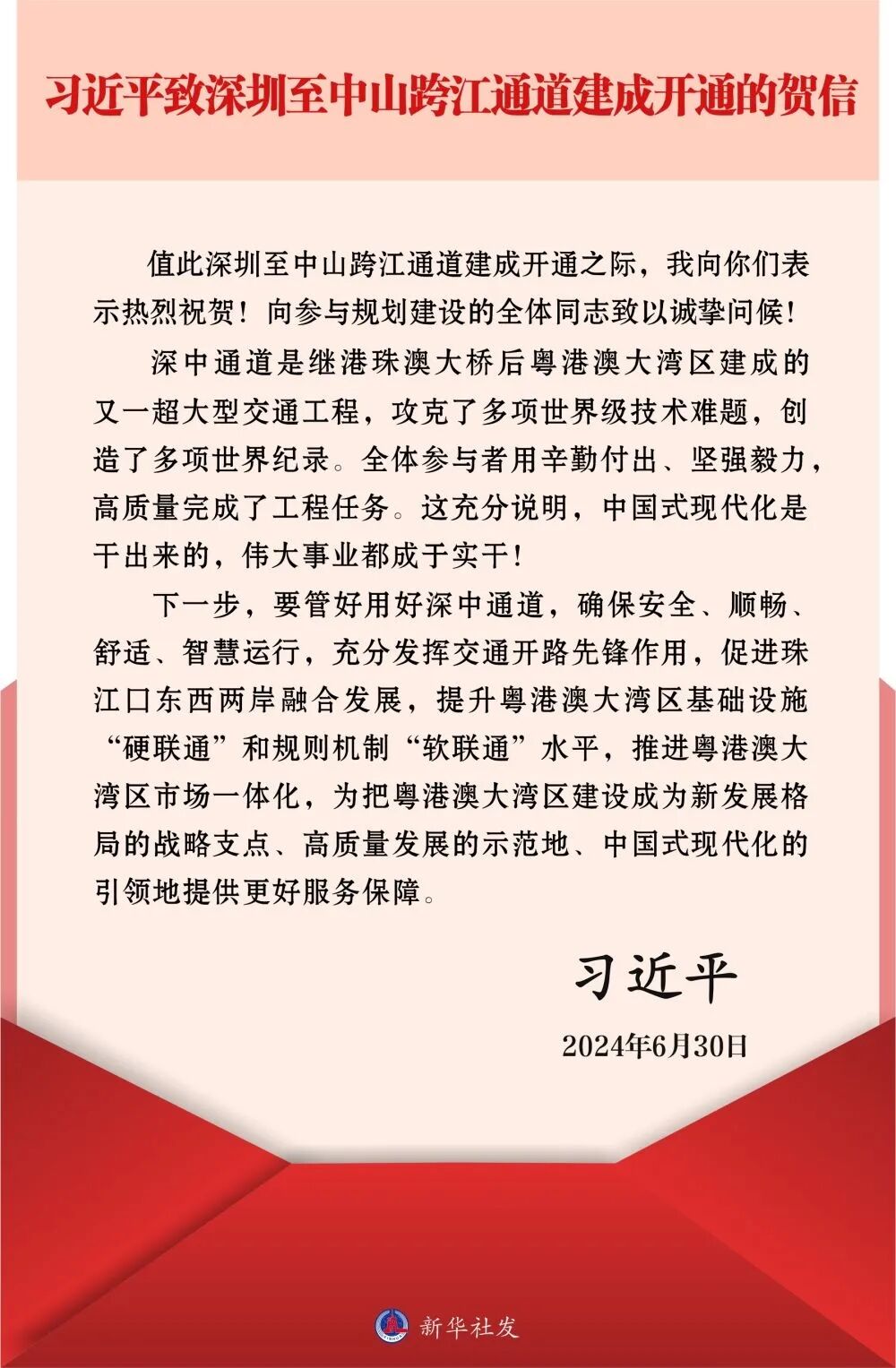 习近平致深圳至中山跨江通道建成开通的贺信

值此深圳至中山跨江通道建成开通之际，我向你们表示热烈祝贺！向参与规划建设的全体同志致以诚挚问候！

深中通道是继港珠澳大桥后粤港澳大湾区建成的又一超大型交通工程，攻克了多项世界级技术难题，创造了多项世界纪录。全体参与者用辛勤付出、坚强毅力，高质量完成了工程任务。这充分说明，中国式现代化是干出来的，伟大事业都成于实干！

下一步，要管好用好深中通道，确保安全、顺畅、舒适、智慧运行，充分发挥交通开路先锋作用，促进珠江口东西两岸融合发展，提升粤港澳大湾区基础设施“硬联通”和规则机制“软联通”水平，推进粤港澳大湾区市场一体化，为把粤港澳大湾区建设成为新发展格局的战略支点、高质量发展的示范地、中国式现代化的引领地提供更好服务保障。

习近平

2024年6月30日

新华社发